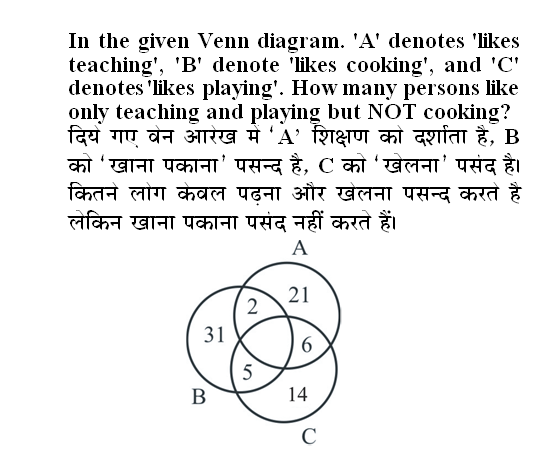 In the given Venn diagram. 'A' denotes 'likes teaching', 'B' denote 'likes cooking', and 'C' denotes 'likes playing'. How many persons like only teaching and playing but NOT cooking?

दिये गए वेन आरेख में 'A' शिक्षण को दर्शाता है, B को 'खाना पकाना' पसन्द है, C को 'खेलना' पसंद है। कितने लोग केवल पढ़ना और खेलना पसन्द करते है लेकिन खाना पकाना पसंद नहीं करते हैं।

A
21
2
31
6
5
14
B
C